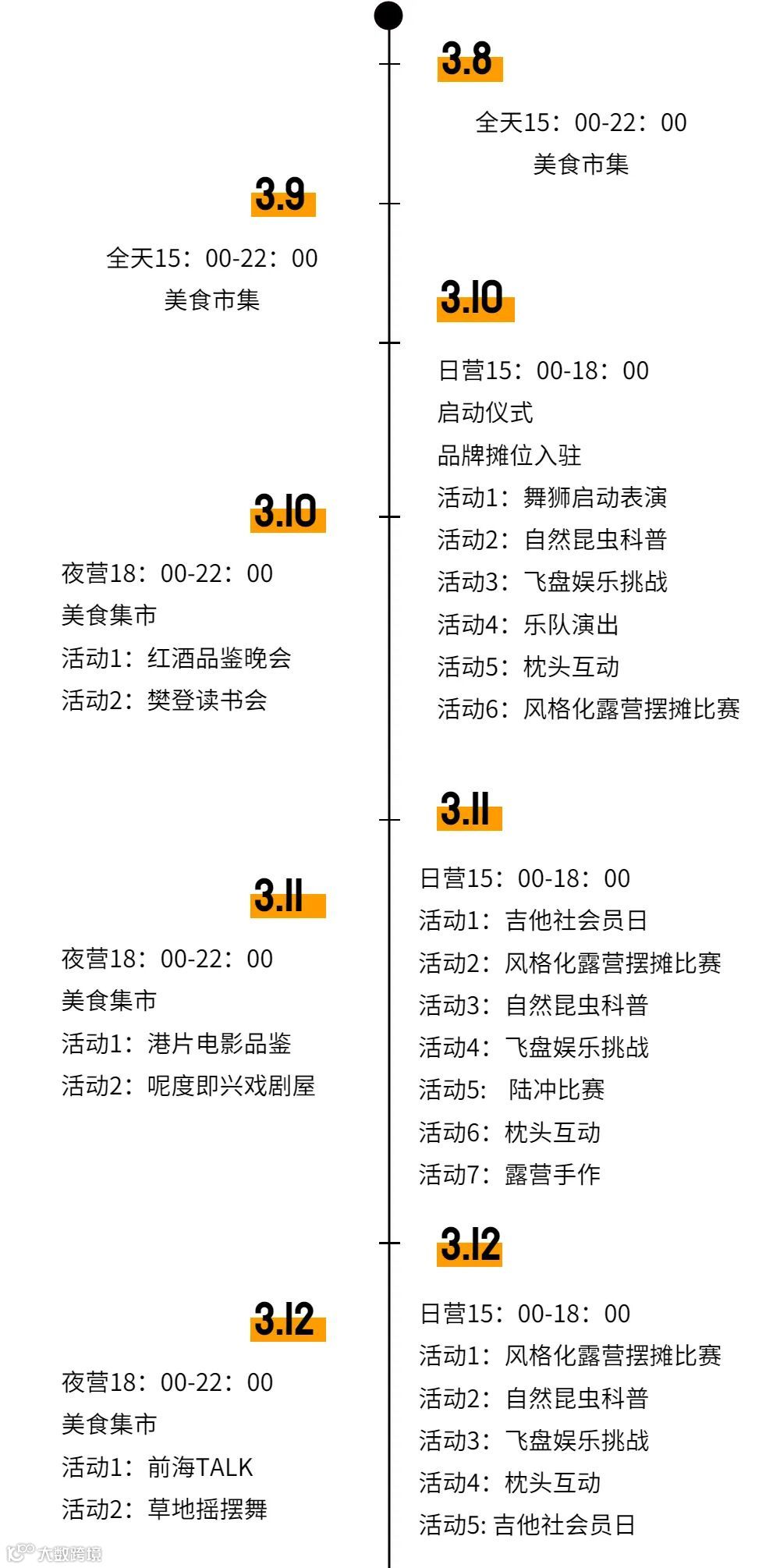 3.8

全天15：00-22：00

美食市集

3.9

全天15：00-22：00

美食市集

3.10

日营15：00-18：00
启动仪式
品牌摊位入驻
活动1：舞狮启动表演
活动2：自然昆虫科普
活动3：飞盘娱乐挑战
活动4：乐队演出
活动5：枕头互动
活动6：风格化露营摆摊比赛

3.10

夜营18：00-22：00
美食集市
活动1：红酒品鉴晚会
活动2：樊登读书会

3.11

日营15：00-18：00
活动1：吉他社会员日
活动2：风格化露营摆摊比赛
活动3：自然昆虫科普
活动4：飞盘娱乐挑战
活动5： 陆冲比赛
活动6：枕头互动
活动7：露营手作

3.11

夜营18：00-22：00
美食集市
活动1：港片电影品鉴
活动2：呢度即兴戏剧屋

3.12

日营15：00-18：00
活动1：风格化露营摆摊比赛
活动2：自然昆虫科普
活动3：飞盘娱乐挑战
活动4：枕头互动
活动5: 吉他社会员日

3.12

夜营18：00-22：00
美食集市
活动1：前海TALK
活动2：草地摇摆舞

大数跨境